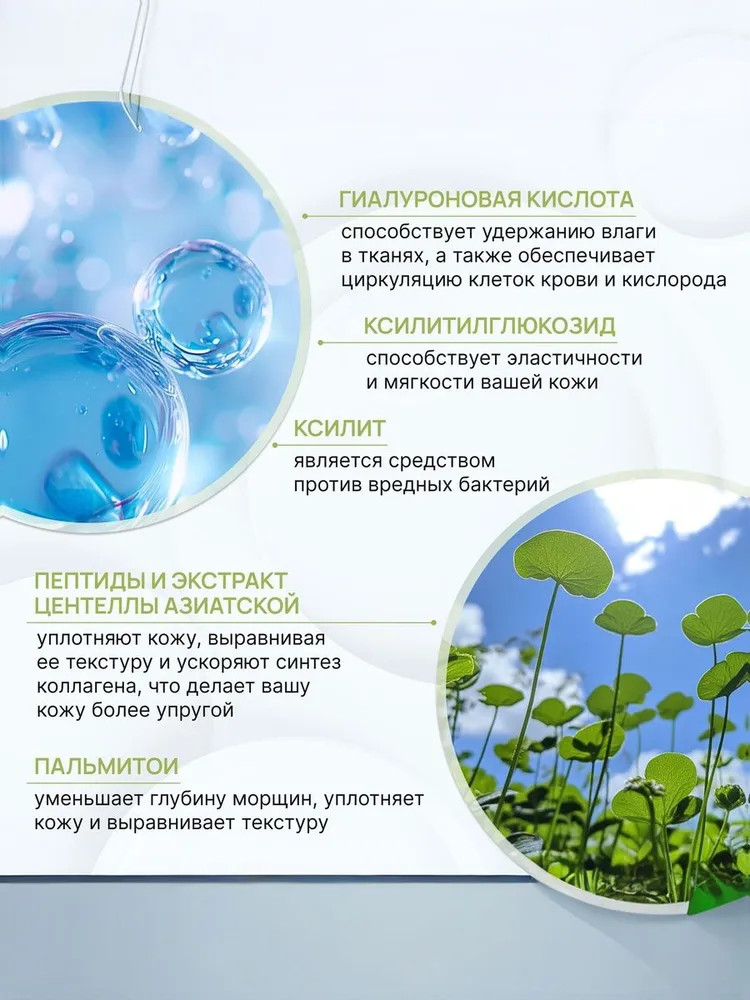 ГИАЛУРОНОВАЯ КИСЛОТА
способствует удержанию влаги в тканях, а также обеспечивает циркуляцию клеток крови и кислорода

КСИЛИТИЛГЛЮКОЗИД
способствует эластичности и мягкости вашей кожи

КСИЛИТ
является средством против вредных бактерий

ПЕПТИДЫ И ЭКСТРАКТ ЦЕНТЕЛЛЫ АЗИАТСКОЙ
уплотняют кожу, выравнивая ее текстуру и ускоряют синтез коллагена, что делает вашу кожу более упругой

ПАЛЬМИТОИ
уменьшает глубину морщин, уплотняет кожу и выравнивает текстуру